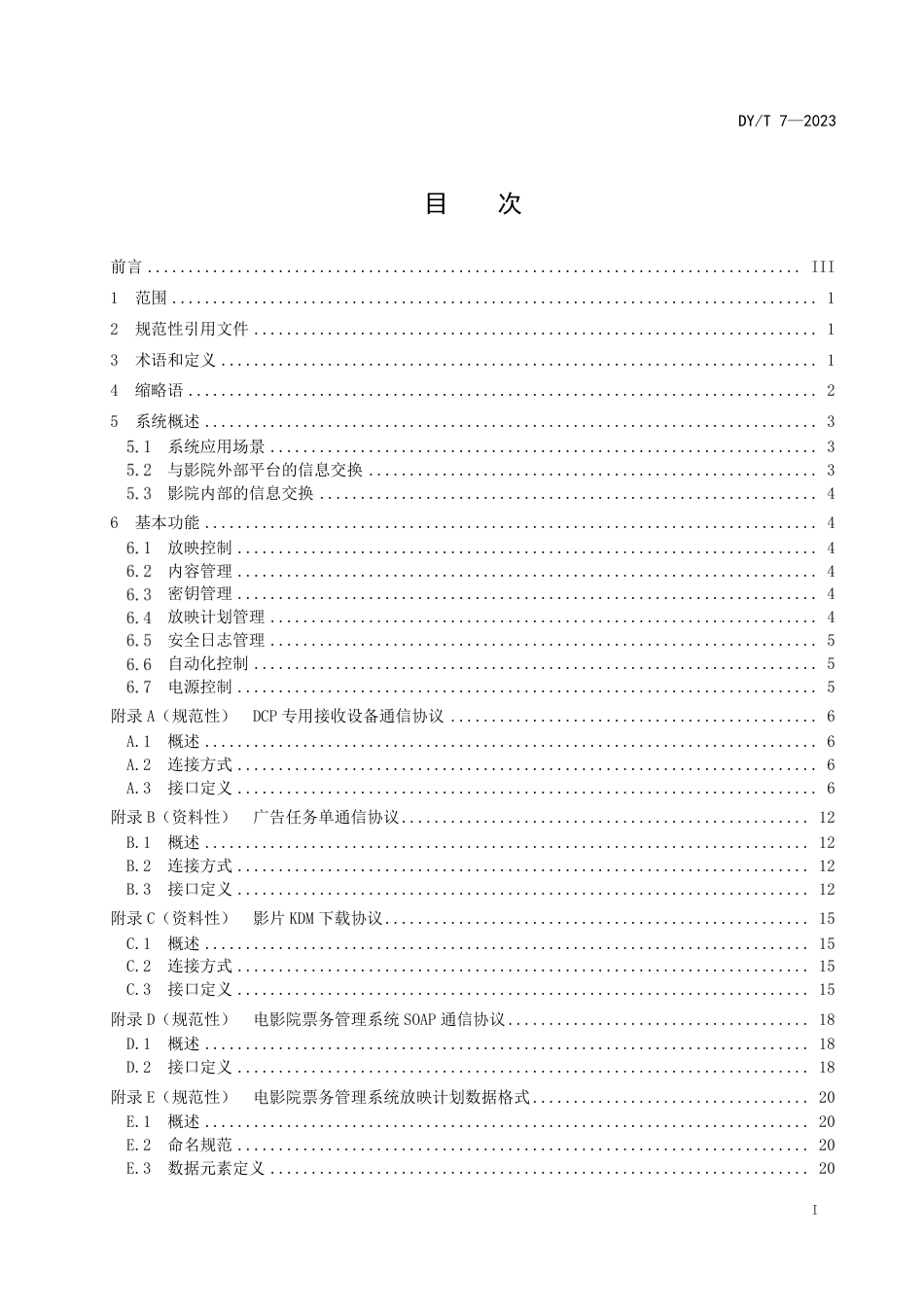 DY/T 7—2023

目 次

前言 III
1 范围 1
2 规范性引用文件 1
3 术语和定义 1
4 缩略语 2
5 系统概述 3
5.1 系统应用场景 3
5.2 与影院外部平台的信息交换 3
5.3 影院内部的信息交换 4
6 基本功能 4
6.1 放映控制 4
6.2 内容管理 4
6.3 密钥管理 4
6.4 放映计划管理 4
6.5 安全日志管理 5
6.6 自动化控制 5
6.7 电源控制 5
附录A（规范性） DCP专用接收设备通信协议 6
A.1 概述 6
A.2 连接方式 6
A.3 接口定义 6
附录B（资料性） 广告任务单通信协议 12
B.1 概述 12
B.2 连接方式 12
B.3 接口定义 12
附录C（资料性） 影片KDM下载协议 15
C.1 概述 15
C.2 连接方式 15
C.3 接口定义 15
附录D（规范性） 电影院票务管理系统SOAP通信协议 18
D.1 概述 18
D.2 接口定义 18
附录E（规范性） 电影院票务管理系统放映计划数据格式 20
E.1 概述 20
E.2 命名规范 20
E.3 数据元素定义 20

I